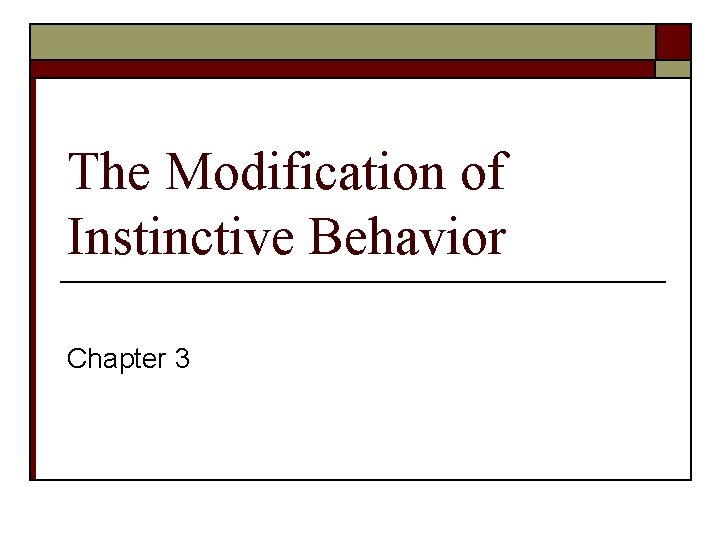 The Modification of Instinctive Behavior

Chapter 3